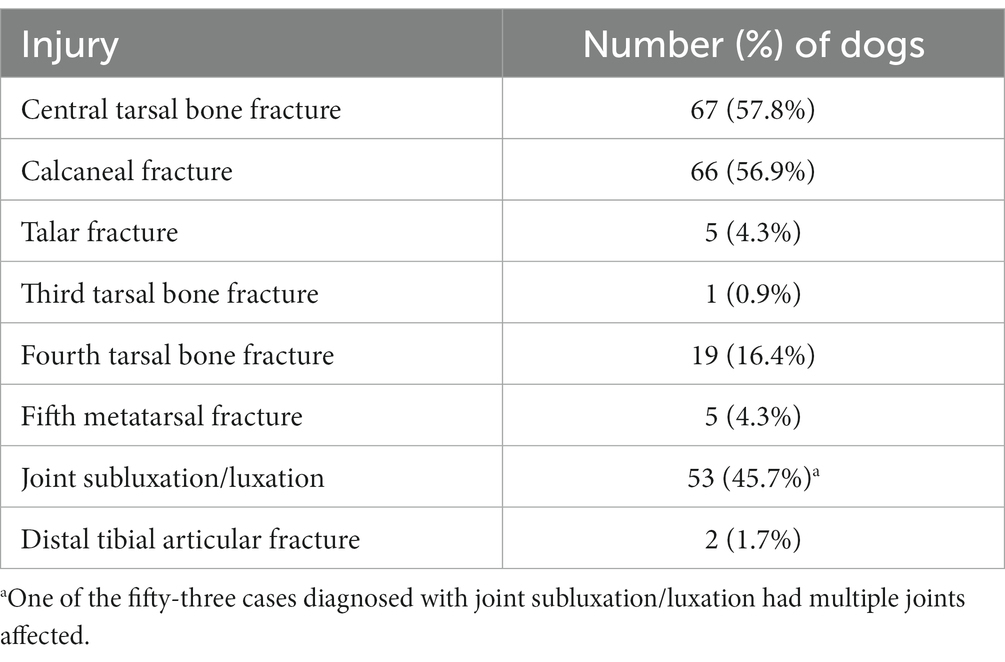 | Injury | Number (%) of dogs |
|---|---|
| Central tarsal bone fracture | 67 (57.8%) |
| Calcaneal fracture | 66 (56.9%) |
| Talar fracture | 5 (4.3%) |
| Third tarsal bone fracture | 1 (0.9%) |
| Fourth tarsal bone fracture | 19 (16.4%) |
| Fifth metatarsal fracture | 5 (4.3%) |
| Joint subluxation/luxation | 53 (45.7%)$^a$ |
| Distal tibial articular fracture | 2 (1.7%) |

$^a$One of the fifty-three cases diagnosed with joint subluxation/luxation had multiple joints affected.